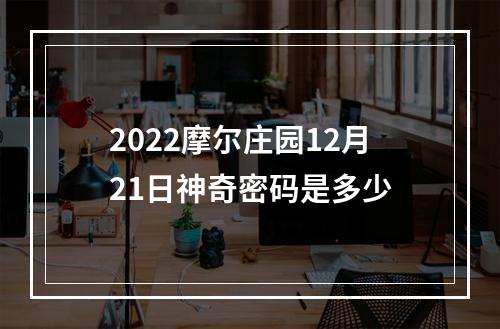 2022摩尔庄园12月21日神奇密码是多少